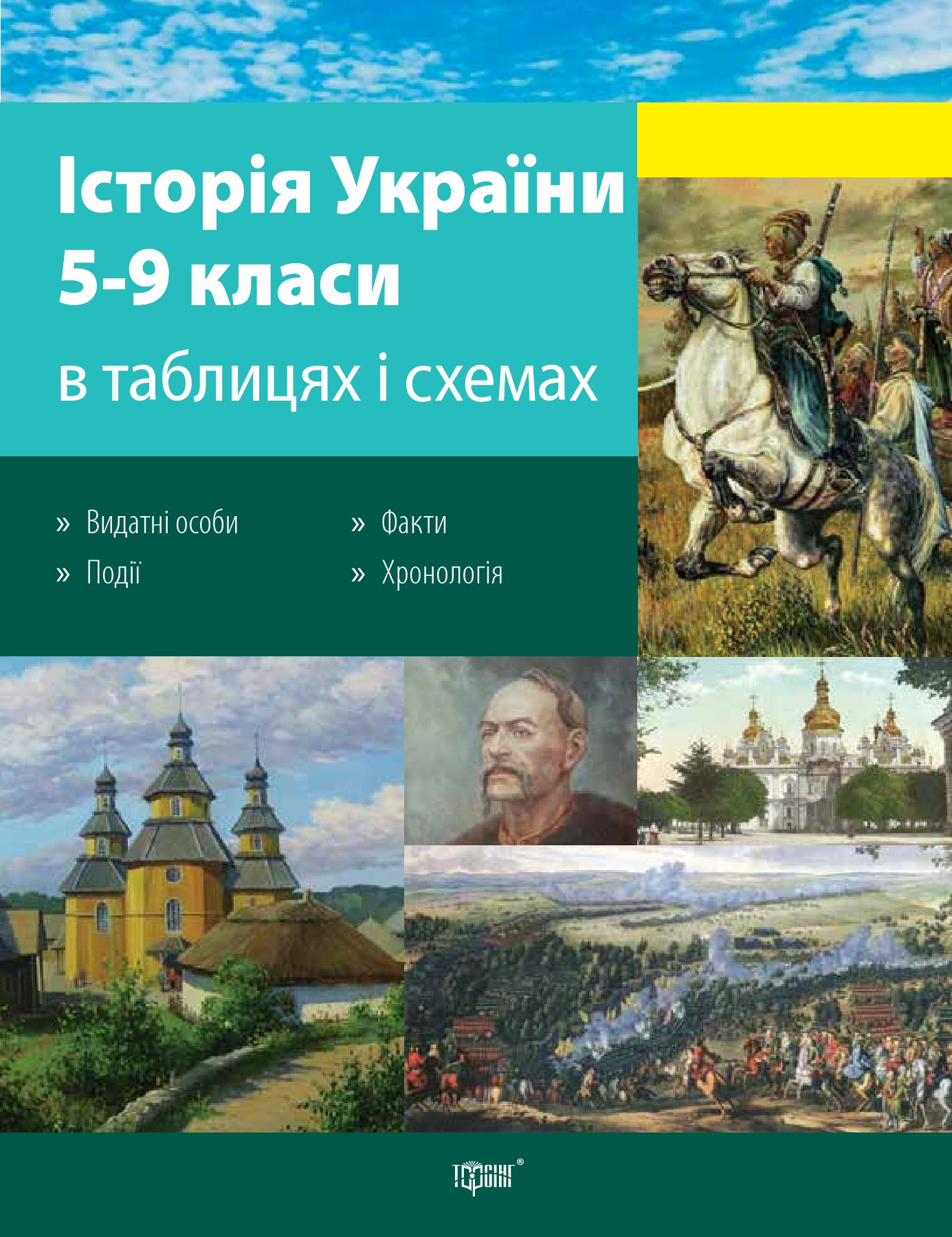 Історія України
5-9 класи
в таблицях і схемах

» Видатні особи
» Події

» Факти
» Хронологія

ТОРСІНГ®